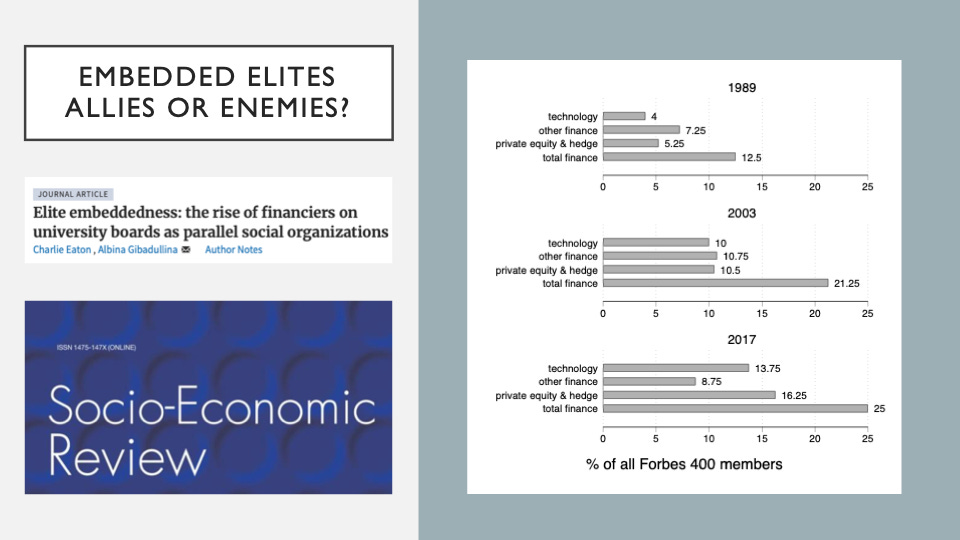 EMBEDDED ELITES ALLIES OR ENEMIES?

JOURNAL ARTICLE

Elite embeddedness: the rise of financiers on university boards as parallel social organizations

Charlie Eaton, Albina Gibadullina Author Notes

ISSN 1475-147X (ONLINE)

Socio-Economic Review

1989

technology 4
other finance 7.25
private equity & hedge 5.25
total finance 12.5

0 5 10 15 20 25

2003

technology 10
other finance 10.75
private equity & hedge 10.5
total finance 21.25

0 5 10 15 20 25

2017

technology 13.75
other finance 8.75
private equity & hedge 16.25
total finance 25

0 5 10 15 20 25

% of all Forbes 400 members